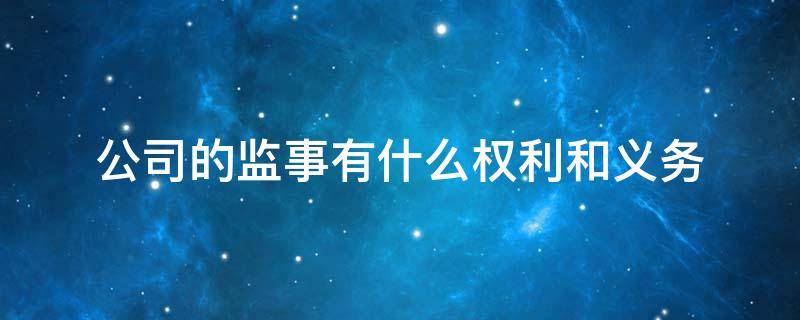 公司的监事有什么权利和义务